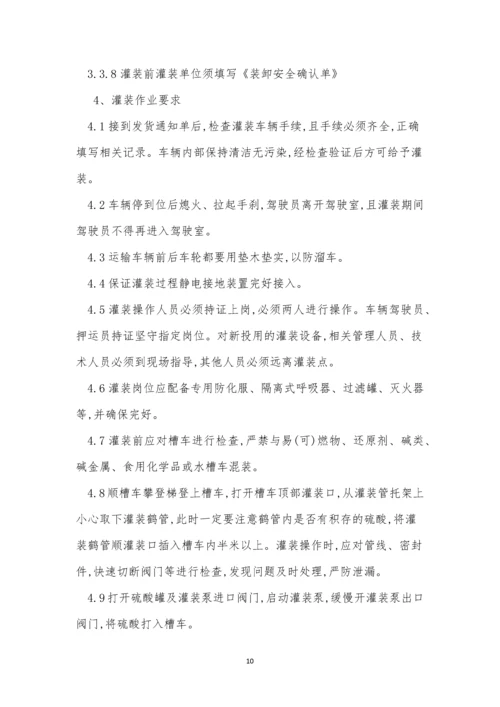 3.3.8 灌装前灌装单位须填写《装卸安全确认单》

4、灌装作业要求

4.1 接到发货通知单后,检查灌装车辆手续,且手续必须齐全,正确填写相关记录。车辆内部保持清洁无污染,经检查验证后方可给予灌装。

4.2 车辆停到位后熄火、拉起手刹,驾驶员离开驾驶室,且灌装期间驾驶员不得再进入驾驶室。

4.3 运输车辆前后车轮都要用垫木垫实,以防溜车。

4.4 保证灌装过程静电接地装置完好接入。

4.5 灌装操作人员必须持证上岗,必须两人进行操作。车辆驾驶员、押运员持证坚守指定岗位。对新投用的灌装设备,相关管理人员、技术人员必须到现场指导,其他人员必须远离灌装点。

4.6 灌装岗位应配备专用防化服、隔离式呼吸器、过滤罐、灭火器等,并确保完好。

4.7 灌装前应对槽车进行检查,严禁与易(可)燃物、还原剂、碱类、碱金属、食用化学品或水槽车混装。

4.8 顺槽车攀登梯登上槽车,打开槽车顶部灌装口,从灌装管托架上小心取下灌装鹤管,此时一定要注意鹤管内是否有积存的硫酸,将灌装鹤管顺灌装口插入槽车内半米以上。灌装操作时,应对管线、密封件,快速切断阀门等进行检查,发现问题及时处理,严防泄漏。

4.9 打开硫酸罐及灌装泵进口阀门,启动灌装泵,缓慢开灌装泵出口阀门,将硫酸打入槽车。

10